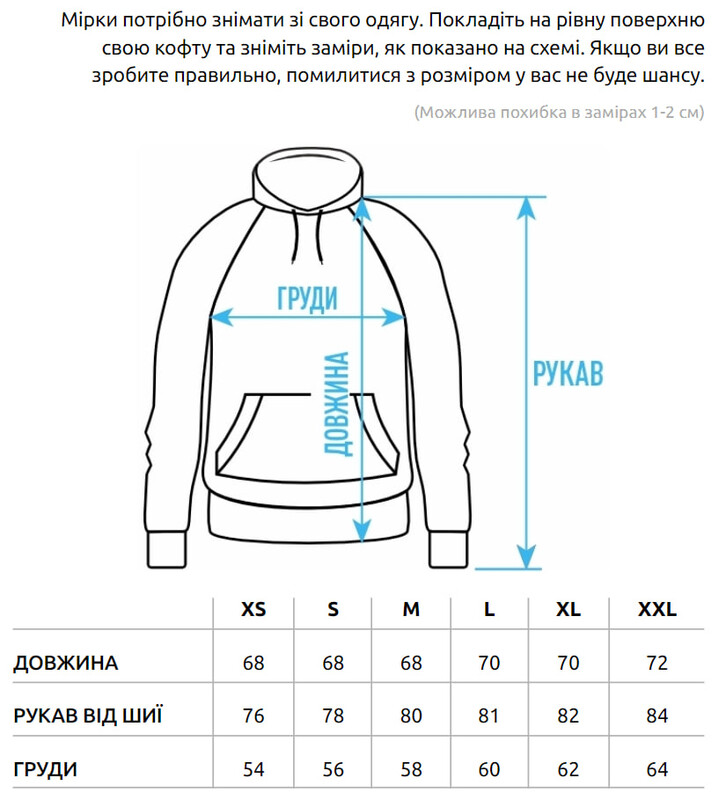 Мірки потрібно знімати зі свого одягу. Покладіть на рівну поверхню свою кофту та зніміть заміри, як показано на схемі. Якщо ви все зробите правильно, помилитися з розміром у вас не буде шансу.

(Можлива похибка в замірах 1-2 см)

ГРУДИ

ДОВЖИНА

РУКАВ

| | XS | S | M | L | XL | XXL |
|---|---|---|---|---|---|---|
| ДОВЖИНА | 68 | 68 | 68 | 70 | 70 | 72 |
| РУКАВ ВІД ШИЇ | 76 | 78 | 80 | 81 | 82 | 84 |
| ГРУДИ | 54 | 56 | 58 | 60 | 62 | 64 |